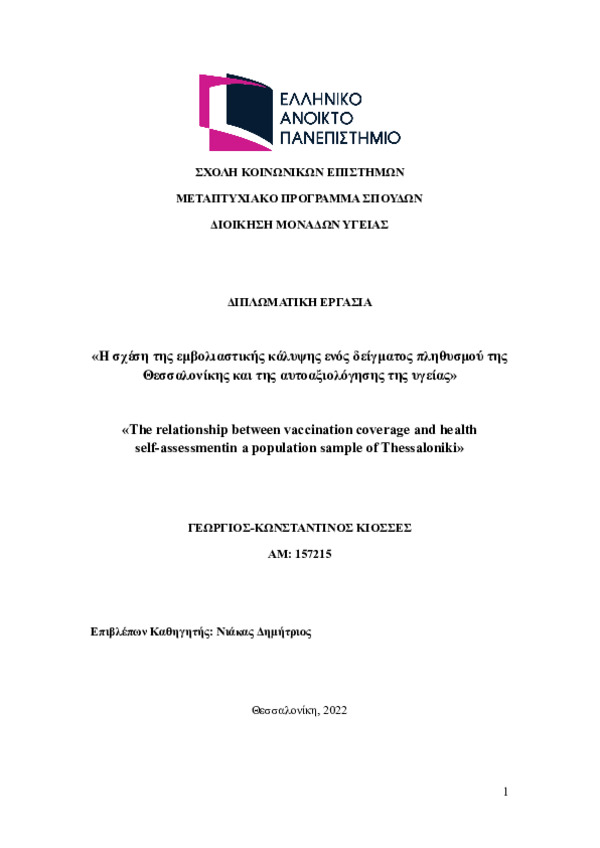 ΕΛΛΗΝΙΚΟ
ΑΝΟΙΚΤΟ
ΠΑΝΕΠΙΣΤΗΜΙΟ

ΣΧΟΛΗ ΚΟΙΝΩΝΙΚΩΝ ΕΠΙΣΤΗΜΩΝ

ΜΕΤΑΠΤΥΧΙΑΚΟ ΠΡΟΓΡΑΜΜΑ ΣΠΟΥΔΩΝ

ΔΙΟΙΚΗΣΗ ΜΟΝΑΔΩΝ ΥΓΕΙΑΣ

ΔΙΠΛΩΜΑΤΙΚΗ ΕΡΓΑΣΙΑ

«Η σχέση της εμβολιαστικής κάλυψης ενός δείγματος πληθυσμού της Θεσσαλονίκης και της αυτοαξιολόγησης της υγείας»

«The relationship between vaccination coverage and health self-assessmentin a population sample of Thessaloniki»

ΓΕΩΡΓΙΟΣ-ΚΩΝΣΤΑΝΤΙΝΟΣ ΚΙΟΣΣΕΣ

ΑΜ: 157215

Επιβλέπων Καθηγητής: Νιάκας Δημήτριος

Θεσσαλονίκη, 2022

1